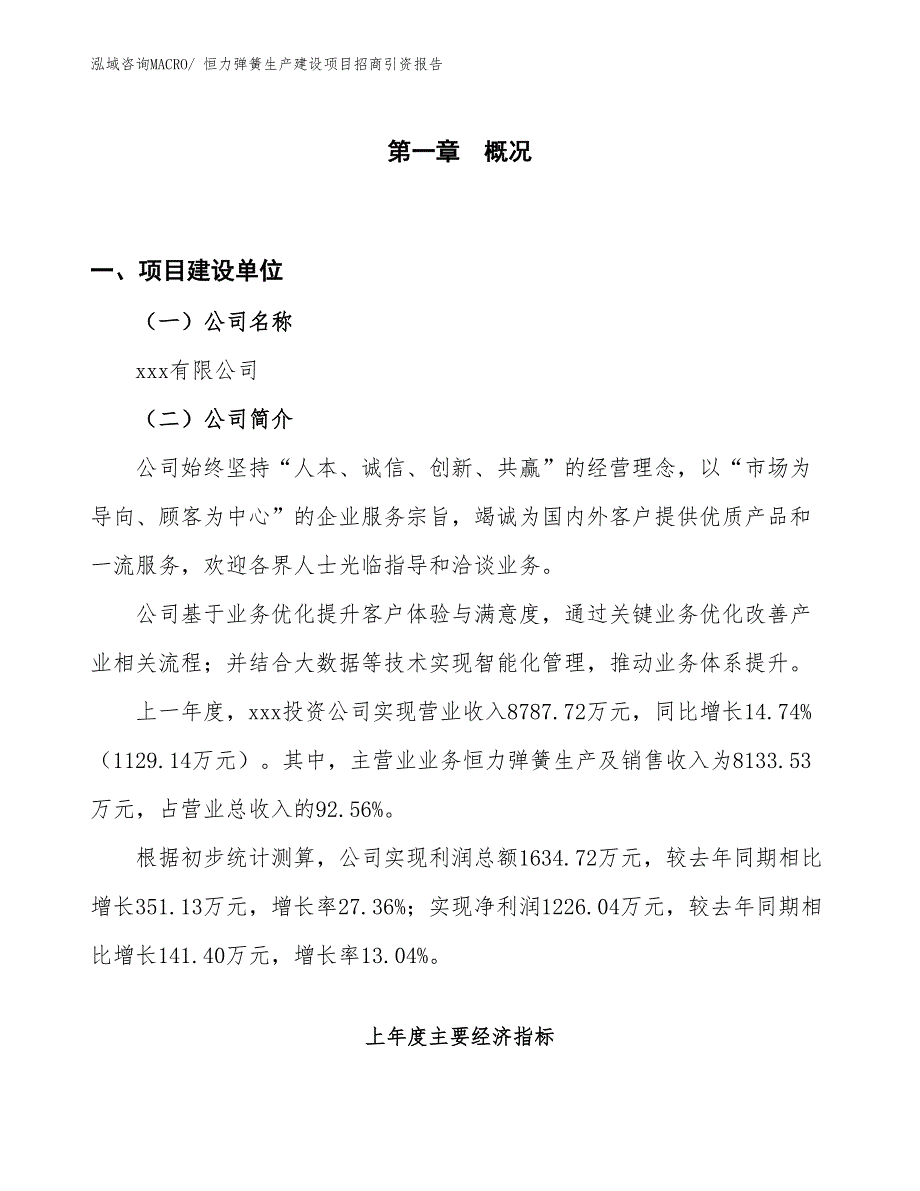 泓域咨询MACRO/ 恒力弹簧生产建设项目招商引资报告

第一章　概况

一、项目建设单位

（一）公司名称

xxx有限公司

（二）公司简介

公司始终坚持“人本、诚信、创新、共赢”的经营理念，以“市场为导向、顾客为中心”的企业服务宗旨，竭诚为国内外客户提供优质产品和一流服务，欢迎各界人士光临指导和洽谈业务。

公司基于业务优化提升客户体验与满意度，通过关键业务优化改善产业相关流程；并结合大数据等技术实现智能化管理，推动业务体系提升。

上一年度，xxx投资公司实现营业收入8787.72万元，同比增长14.74%（1129.14万元）。其中，主营业业务恒力弹簧生产及销售收入为8133.53万元，占营业总收入的92.56%。

根据初步统计测算，公司实现利润总额1634.72万元，较去年同期相比增长351.13万元，增长率27.36%；实现净利润1226.04万元，较去年同期相比增长141.40万元，增长率13.04%。

上年度主要经济指标